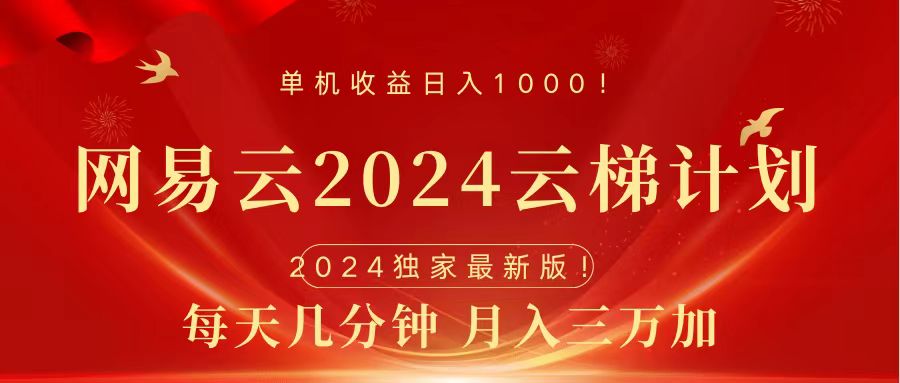 单机收益日入1000!

网易云2024云梯计划

2024独家最新版!

每天几分钟 月入三万加